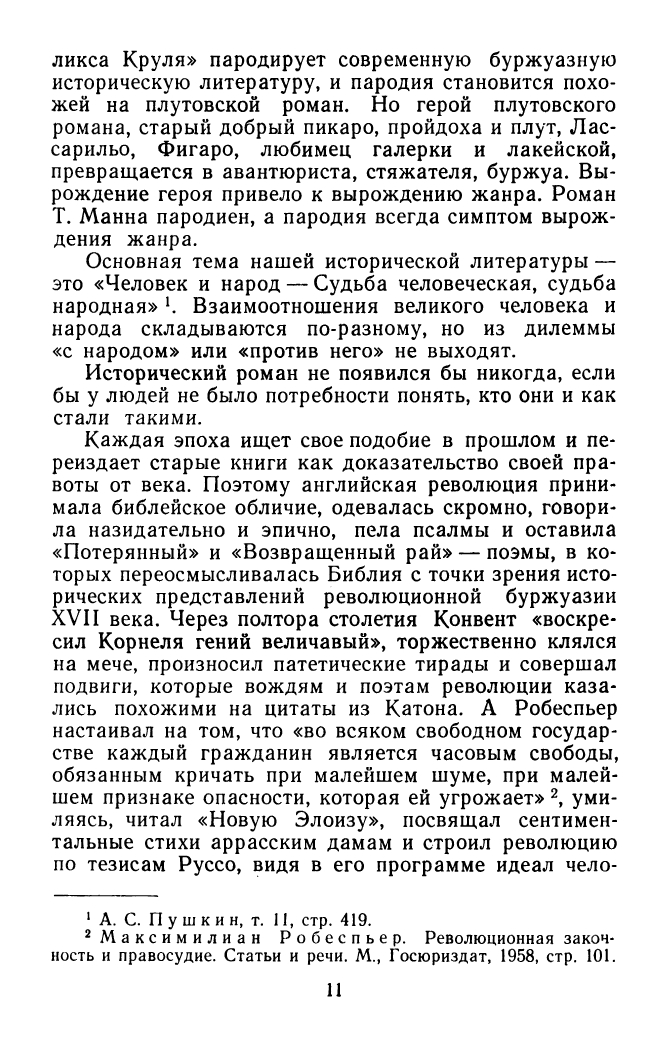 ликса Круля» пародирует современную буржуазную историческую литературу, и пародия становится похожей на плутовской роман. Но герой плутовского романа, старый добрый пикаро, пройдоха и плут, Лассарильо, Фигаро, любимец галерки и лакейской, превращается в авантюриста, стяжателя, буржуа. Вырождение героя привело к вырождению жанра. Роман Т. Манна пародиен, а пародия всегда симптом вырождения жанра.

Основная тема нашей исторической литературы — это «Человек и народ — Судьба человеческая, судьба народная»$^1$. Взаимоотношения великого человека и народа складываются по-разному, но из дилеммы «с народом» или «против него» не выходят.

Исторический роман не появился бы никогда, если бы у людей не было потребности понять, кто они и как стали такими.

Каждая эпоха ищет свое подобие в прошлом и переиздает старые книги как доказательство своей правоты от века. Поэтому английская революция принимала библейское обличие, одевалась скромно, говорила назидательно и эпично, пела псалмы и оставила «Потерянный» и «Возвращенный рай» — поэмы, в которых переосмысливалась Библия с точки зрения исторических представлений революционной буржуазии XVII века. Через полтора столетия Конвент «воскресил Корнеля гений величавый», торжественно клялся на мече, произносил патетические тирады и совершал подвиги, которые вождям и поэтам революции казались похожими на цитаты из Катона. А Робеспьер настаивал на том, что «во всяком свободном государстве каждый гражданин является часовым свободы, обязанным кричать при малейшем шуме, при малейшем признаке опасности, которая ей угрожает»$^2$, умиляясь, читал «Новую Элоизу», посвящал сентиментальные стихи аррасским дамам и строил революцию по тезисам Руссо, видя в его программе идеал чело-

$^1$ А. С. Пушкин, т. 11, стр. 419.
$^2$ Максимилиан Робеспьер. Революционная законность и правосудие. Статьи и речи. М., Госюриздат, 1958, стр. 101.

11